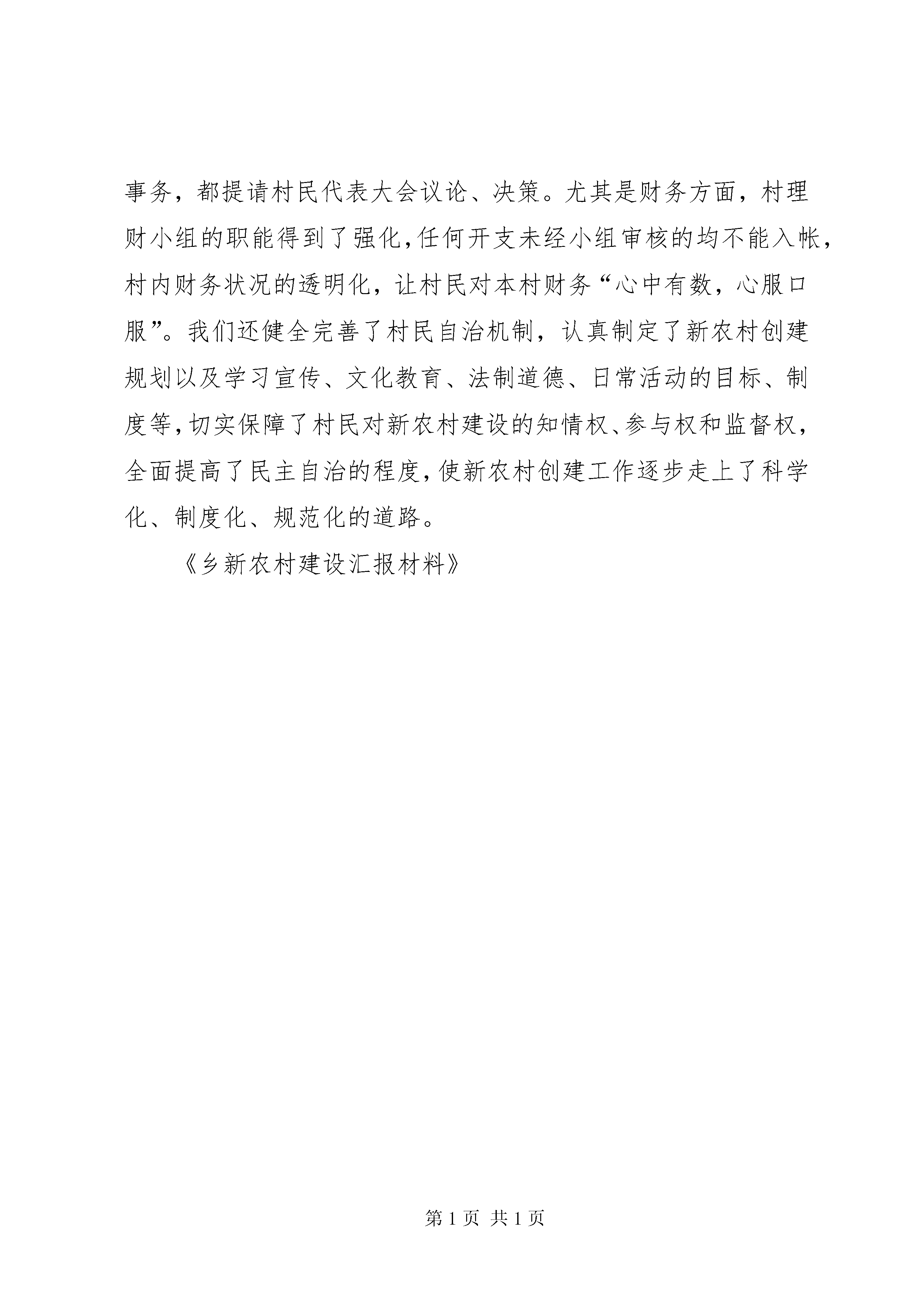 事务，都提请村民代表大会议论、决策。尤其是财务方面，村理财小组的职能得到了强化，任何开支未经小组审核的均不能入帐，村内财务状况的透明化，让村民对本村财务“心中有数，心服口服”。我们还健全完善了村民自治机制，认真制定了新农村创建规划以及学习宣传、文化教育、法制道德、日常活动的目标、制度等，切实保障了村民对新农村建设的知情权、参与权和监督权，全面提高了民主自治的程度，使新农村创建工作逐步走上了科学化、制度化、规范化的道路。

《乡新农村建设汇报材料》

第 1 页 共 1 页